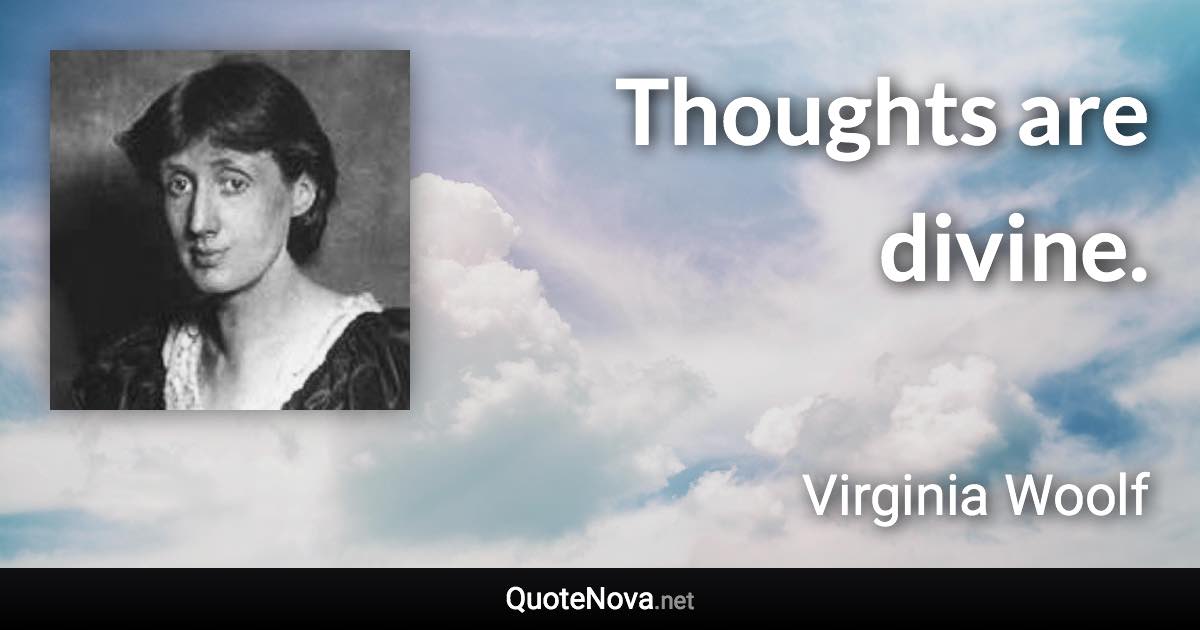 Thoughts are divine.

Virginia Woolf

QuoteNova.net